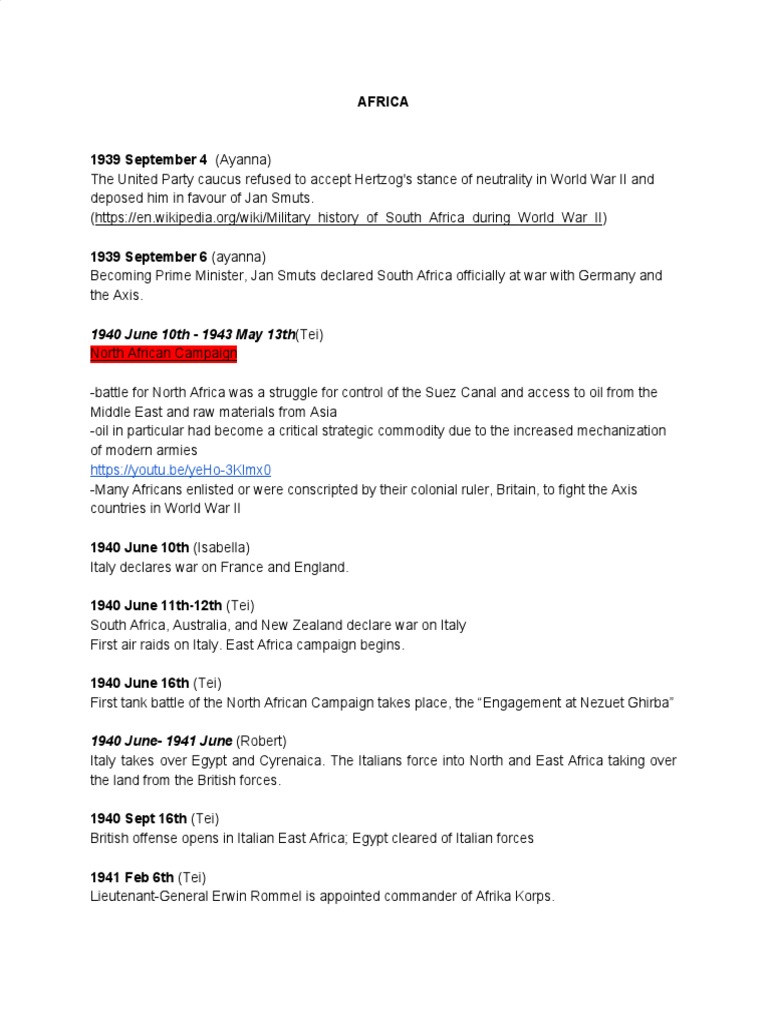 AFRICA

1939 September 4 (Ayanna)
The United Party caucus refused to accept Hertzog's stance of neutrality in World War II and deposed him in favour of Jan Smuts.
(https://en.wikipedia.org/wiki/Military_history_of_South_Africa_during_World_War_II)

1939 September 6 (ayanna)
Becoming Prime Minister, Jan Smuts declared South Africa officially at war with Germany and the Axis.

1940 June 10th - 1943 May 13th(Tei)
North African Campaign

-battle for North Africa was a struggle for control of the Suez Canal and access to oil from the Middle East and raw materials from Asia
-oil in particular had become a critical strategic commodity due to the increased mechanization of modern armies
https://youtu.be/yeHo-3Klmx0
-Many Africans enlisted or were conscripted by their colonial ruler, Britain, to fight the Axis countries in World War II

1940 June 10th (Isabella)
Italy declares war on France and England.

1940 June 11th-12th (Tei)
South Africa, Australia, and New Zealand declare war on Italy
First air raids on Italy. East Africa campaign begins.

1940 June 16th (Tei)
First tank battle of the North African Campaign takes place, the "Engagement at Nezuet Ghirba"

1940 June- 1941 June (Robert)
Italy takes over Egypt and Cyrenaica. The Italians force into North and East Africa taking over the land from the British forces.

1940 Sept 16th (Tei)
British offense opens in Italian East Africa; Egypt cleared of Italian forces

1941 Feb 6th (Tei)
Lieutenant-General Erwin Rommel is appointed commander of Afrika Korps.